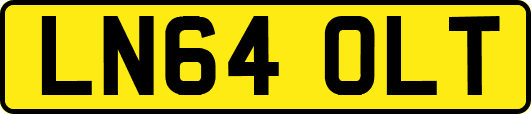 LN64 OLT